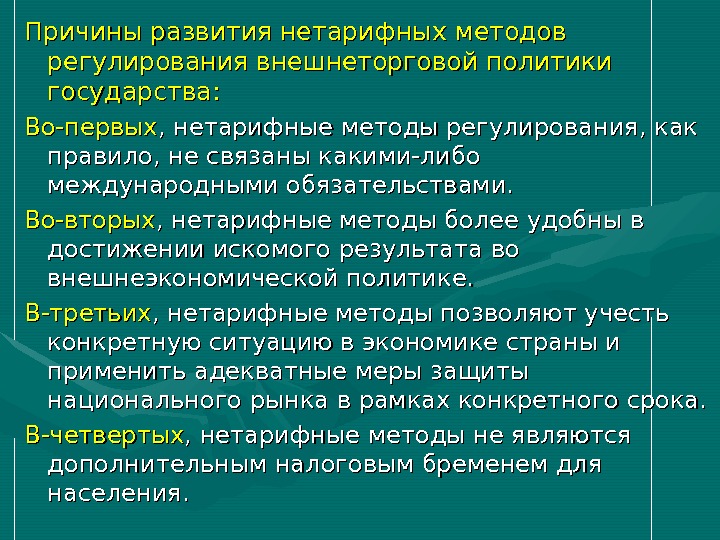 Причины развития нетарифных методов регулирования внешнеторговой политики государства:

Во-первых, нетарифные методы регулирования, как правило, не связаны какими-либо международными обязательствами.

Во-вторых, нетарифные методы более удобны в достижении искомого результата во внешнеэкономической политике.

В-третьих, нетарифные методы позволяют учесть конкретную ситуацию в экономике страны и применить адекватные меры защиты национального рынка в рамках конкретного срока.

В-четвертых, нетарифные методы не являются дополнительным налоговым бременем для населения.